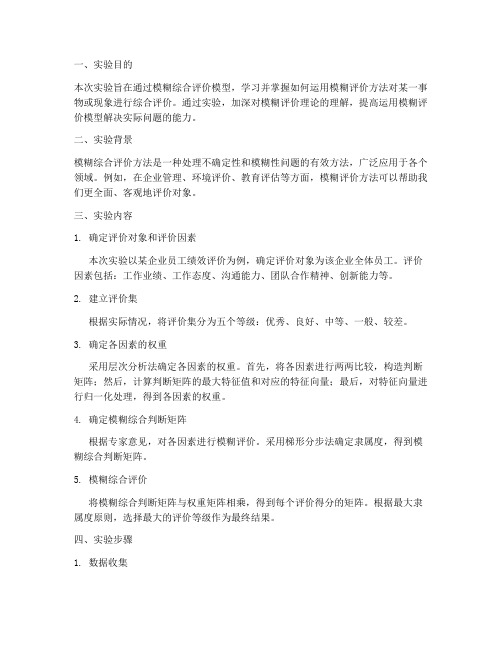 一、实验目的

本次实验旨在通过模糊综合评价模型，学习并掌握如何运用模糊评价方法对某一事物或现象进行综合评价。通过实验，加深对模糊评价理论的理解，提高运用模糊评价模型解决实际问题的能力。

二、实验背景

模糊综合评价方法是一种处理不确定性和模糊性问题的有效方法，广泛应用于各个领域。例如，在企业管理、环境评价、教育评估等方面，模糊评价方法可以帮助我们更全面、客观地评价对象。

三、实验内容

1. 确定评价对象和评价因素

本次实验以某企业员工绩效评价为例，确定评价对象为该企业全体员工。评价因素包括：工作业绩、工作态度、沟通能力、团队合作精神、创新能力等。

2. 建立评价集

根据实际情况，将评价集分为五个等级：优秀、良好、中等、一般、较差。

3. 确定各因素的权重

采用层次分析法确定各因素的权重。首先，将各因素进行两两比较，构造判断矩阵；然后，计算判断矩阵的最大特征值和对应的特征向量；最后，对特征向量进行归一化处理，得到各因素的权重。

4. 确定模糊综合判断矩阵

根据专家意见，对各因素进行模糊评价。采用梯形分步法确定隶属度，得到模糊综合判断矩阵。

5. 模糊综合评价

将模糊综合判断矩阵与权重矩阵相乘，得到每个评价得分的矩阵。根据最大隶属度原则，选择最大的评价等级作为最终结果。

四、实验步骤

1. 数据收集